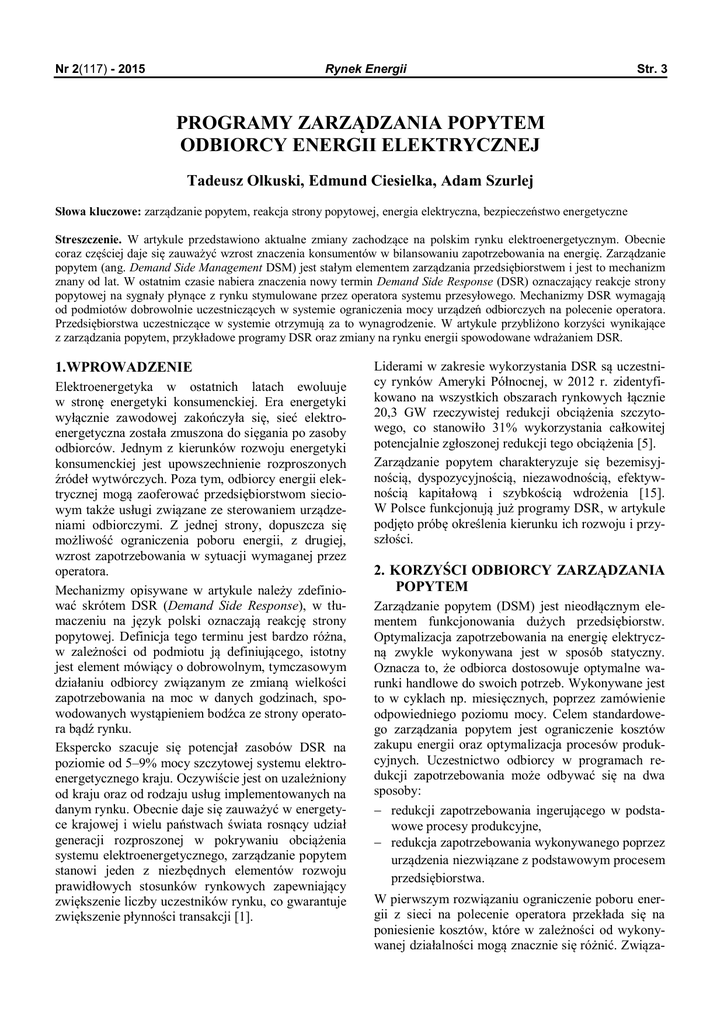 Nr 2(117) - 2015 Rynek Energii Str. 3

PROGRAMY ZARZĄDZANIA POPYTEM ODBIORCY ENERGII ELEKTRYCZNEJ

Tadeusz Olkuski, Edmund Ciesielka, Adam Szurlej

Słowa kluczowe: zarządzanie popytem, reakcja strony popytowej, energia elektryczna, bezpieczeństwo energetyczne

Streszczenie. W artykule przedstawiono aktualne zmiany zachodzące na polskim rynku elektroenergetycznym. Obecnie coraz częściej daje się zauważyć wzrost znaczenia konsumentów w bilansowaniu zapotrzebowania na energię. Zarządzanie popytem (ang. Demand Side Management DSM) jest stałym elementem zarządzania przedsiębiorstwem i jest to mechanizm znany od lat. W ostatnim czasie nabiera znaczenia nowy termin Demand Side Response (DSR) oznaczający reakcje strony popytowej na sygnały płynące z rynku stymulowane przez operatora systemu przesyłowego. Mechanizmy DSR wymagają od podmiotów dobrowolnie uczestniczących w systemie ograniczenia mocy urządzeń odbiorczych na polecenie operatora. Przedsiębiorstwa uczestniczące w systemie otrzymują za to wynagrodzenie. W artykule przybliżono korzyści wynikające z zarządzania popytem, przykładowe programy DSR oraz zmiany na rynku energii spowodowane wdrażaniem DSR.

1.WPROWADZENIE

Elektroenergetyka w ostatnich latach ewoluuje w stronę energetyki konsumenckiej. Era energetyki wyłącznie zawodowej zakończyła się, sieć elektroenergetyczna została zmuszona do sięgania po zasoby odbiorców. Jednym z kierunków rozwoju energetyki konsumenckiej jest upowszechnienie rozproszonych źródeł wytwórczych. Poza tym, odbiorcy energii elektrycznej mogą zaoferować przedsiębiorstwom sieciowym także usługi związane ze sterowaniem urządzeniami odbiorczymi. Z jednej strony, dopuszcza się możliwość ograniczenia poboru energii, z drugiej, wzrost zapotrzebowania w sytuacji wymaganej przez operatora.

Mechanizmy opisywane w artykule należy zdefiniować skrótem DSR (Demand Side Response), w tłumaczeniu na język polski oznaczają reakcję strony popytowej. Definicja tego terminu jest bardzo różna, w zależności od podmiotu ją definiującego, istotny jest element mówiący o dobrowolnym, tymczasowym działaniu odbiorcy związanym ze zmianą wielkości zapotrzebowania na moc w danych godzinach, spowodowanych wystąpieniem bodźca ze strony operatora bądź rynku.

Ekspercko szacuje się potencjał zasobów DSR na poziomie od 5–9% mocy szczytowej systemu elektroenergetycznego kraju. Oczywiście jest on uzależniony od kraju oraz od rodzaju usług implementowanych na danym rynku. Obecnie daje się zauważyć w energetyce krajowej i wielu państwach świata rosnący udział generacji rozproszonej w pokrywaniu obciążenia systemu elektroenergetycznego, zarządzanie popytem stanowi jeden z niezbędnych elementów rozwoju prawidłowych stosunków rynkowych zapewniający zwiększenie liczby uczestników rynku, co gwarantuje zwiększenie płynności transakcji [1].

Liderami w zakresie wykorzystania DSR są uczestnicy rynków Ameryki Północnej, w 2012 r. zidentyfikowano na wszystkich obszarach rynkowych łącznie 20,3 GW rzeczywistej redukcji obciążenia szczytowego, co stanowiło 31% wykorzystania całkowitej potencjalnie zgłoszonej redukcji tego obciążenia [5].

Zarządzanie popytem charakteryzuje się bezemisyjnością, dyspozycyjnością, niezawodnością, efektywnością kapitałową i szybkością wdrożenia [15]. W Polsce funkcjonują już programy DSR, w artykule podjęto próbę określenia kierunku ich rozwoju i przyszłości.

2. KORZYŚCI ODBIORCY ZARZĄDZANIA POPYTEM

Zarządzanie popytem (DSM) jest nieodłącznym elementem funkcjonowania dużych przedsiębiorstw. Optymalizacja zapotrzebowania na energię elektryczną zwykle wykonywana jest w sposób statyczny. Oznacza to, że odbiorca dostosowuje optymalne warunki handlowe do swoich potrzeb. Wykonywane jest to w cyklach np. miesięcznych, poprzez zamówienie odpowiedniego poziomu mocy. Celem standardowego zarządzania popytem jest ograniczenie kosztów zakupu energii oraz optymalizacja procesów produkcyjnych. Uczestnictwo odbiorcy w programach redukcji zapotrzebowania może odbywać się na dwa sposoby:

– redukcji zapotrzebowania ingerującego w podstawowe procesy produkcyjne,
– redukcja zapotrzebowania wykonywanego poprzez urządzenia niezwiązane z podstawowym procesem przedsiębiorstwa.

W pierwszym rozwiązaniu ograniczenie poboru energii z sieci na polecenie operatora przekłada się na poniesienie kosztów, które w zależności od wykonywanej działalności mogą znacznie się różnić. Związa-